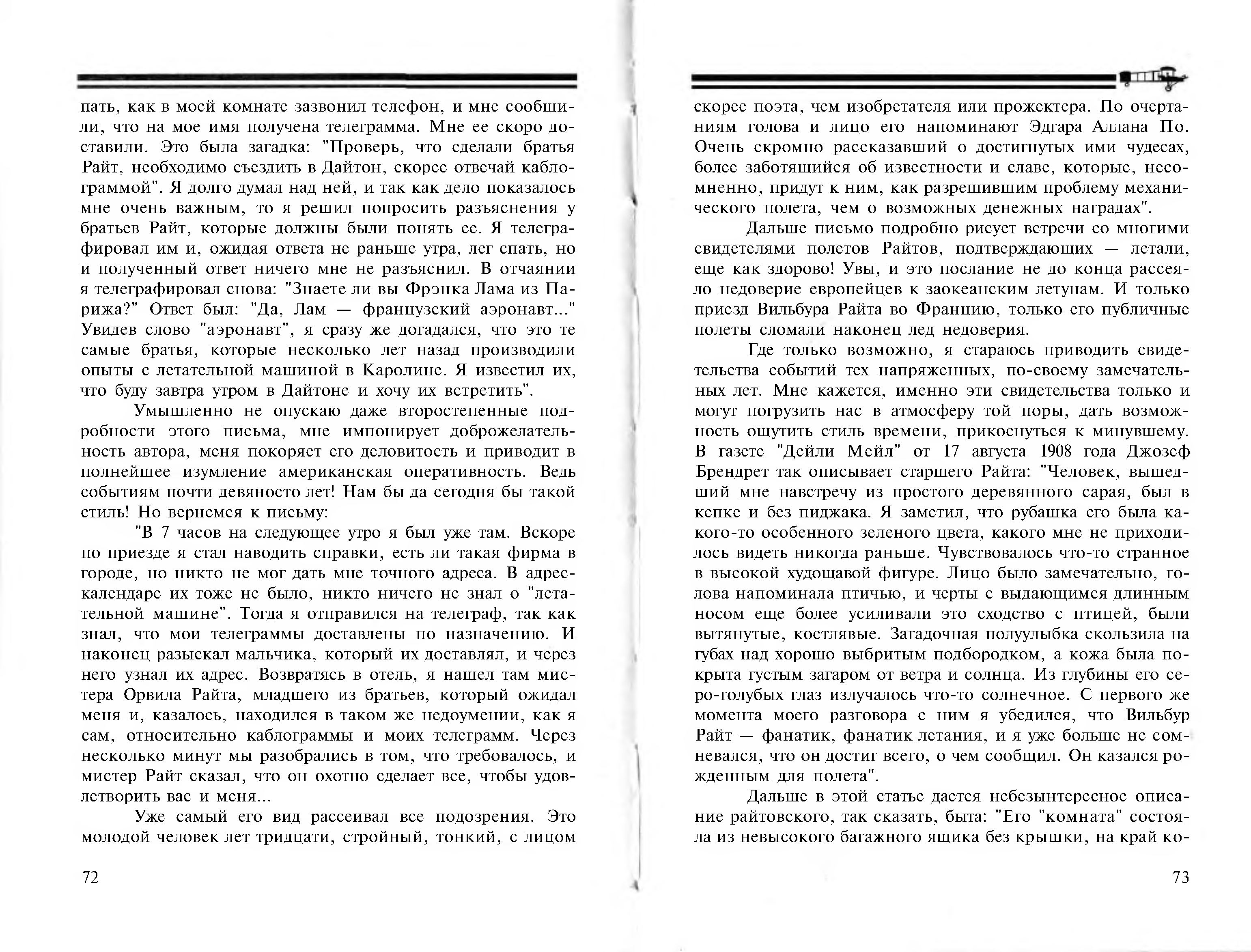 пать, как в моей комнате зазвонил телефон, и мне сообщили, что на мое имя получена телеграмма. Мне ее скоро доставили. Это была загадка: "Проверь, что сделали братья Райт, необходимо съездить в Дайтон, скорее отвечай каблограммой". Я долго думал над ней, и так как дело показалось мне очень важным, то я решил попросить разъяснения у братьев Райт, которые должны были понять ее. Я телеграфировал им и, ожидая ответа не раньше утра, лег спать, но и полученный ответ ничего мне не разъяснил. В отчаянии я телеграфировал снова: "Знаете ли вы Фрэнка Лама из Парижа?" Ответ был: "Да, Лам — французский аэронавт..." Увидев слово "аэронавт", я сразу же догадался, что это те самые братья, которые несколько лет назад производили опыты с летательной машиной в Каролине. Я известил их, что буду завтра утром в Дайтоне и хочу их встретить".

Умышленно не опускаю даже второстепенные подробности этого письма, мне импонирует доброжелательность автора, меня покоряет его деловитость и приводит в полнейшее изумление американская оперативность. Ведь событиям почти девяносто лет! Нам бы да сегодня бы такой стиль! Но вернемся к письму:

"В 7 часов на следующее утро я был уже там. Вскоре по приезде я стал наводить справки, есть ли такая фирма в городе, но никто не мог дать мне точного адреса. В адрес-календаре их тоже не было, никто ничего не знал о "летательной машине". Тогда я отправился на телеграф, так как знал, что мои телеграммы доставлены по назначению. И наконец разыскал мальчика, который их доставлял, и через него узнал их адрес. Возвратясь в отель, я нашел там мистера Орвила Райта, младшего из братьев, который ожидал меня и, казалось, находился в таком же недоумении, как я сам, относительно каблограммы и моих телеграмм. Через несколько минут мы разобрались в том, что требовалось, и мистер Райт сказал, что он охотно сделает все, чтобы удовлетворить вас и меня...

Уже самый его вид рассеивал все подозрения. Это молодой человек лет тридцати, стройный, тонкий, с лицом

72

скорее поэта, чем изобретателя или прожектера. По очертаниям голова и лицо его напоминают Эдгара Аллана По. Очень скромно рассказавший о достигнутых ими чудесах, более заботящийся об известности и славе, которые, несомненно, придут к ним, как разрешившим проблему механического полета, чем о возможных денежных наградах".

Дальше письмо подробно рисует встречи со многими свидетелями полетов Райтов, подтверждающих — летали, еще как здорово! Увы, и это послание не до конца рассеяло недоверие европейцев к заокеанским летунам. И только приезд Вильбура Райта во Францию, только его публичные полеты сломали наконец лед недоверия.

Где только возможно, я стараюсь приводить свидетельства событий тех напряженных, по-своему замечательных лет. Мне кажется, именно эти свидетельства только и могут погрузить нас в атмосферу той поры, дать возможность ощутить стиль времени, прикоснуться к минувшему. В газете "Дейли Мейл" от 17 августа 1908 года Джозеф Брендрет так описывает старшего Райта: "Человек, вышедший мне навстречу из простого деревянного сарая, был в кепке и без пиджака. Я заметил, что рубашка его была какого-то особенного зеленого цвета, какого мне не приходилось видеть никогда раньше. Чувствовалось что-то странное в высокой худощавой фигуре. Лицо было замечательно, голова напоминала птичью, и черты с выдающимся длинным носом еще более усиливали это сходство с птицей, были вытянутые, костлявые. Загадочная полуулыбка скользила на губах над хорошо выбритым подбородком, а кожа была покрыта густым загаром от ветра и солнца. Из глубины его серо-голубых глаз излучалось что-то солнечное. С первого же момента моего разговора с ним я убедился, что Вильбур Райт — фанатик, фанатик летания, и я уже больше не сомневался, что он достиг всего, о чем сообщил. Он казался рожденным для полета".

Дальше в этой статье дается небезынтересное описание райтовского, так сказать, быта: "Его "комната" состояла из невысокого багажного ящика без крышки, на край ко-

73